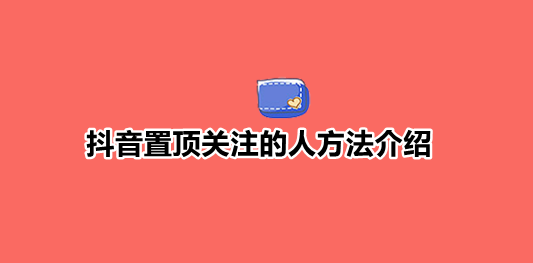 抖音置顶关注的人方法介绍